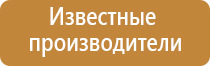 Известные производители